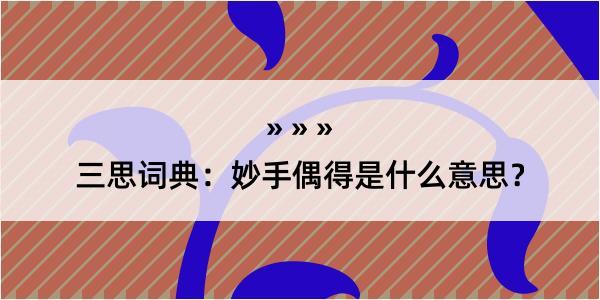 » » »

三思词典：妙手偶得是什么意思？